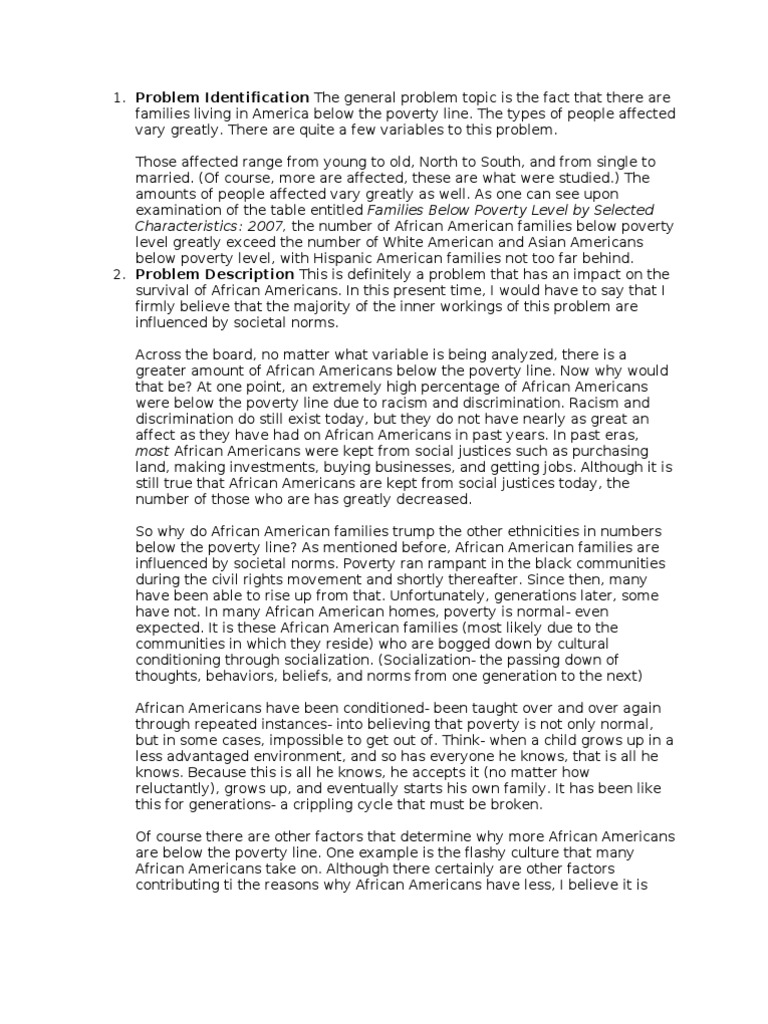 1. Problem Identification The general problem topic is the fact that there are families living in America below the poverty line. The types of people affected vary greatly. There are quite a few variables to this problem.

Those affected range from young to old, North to South, and from single to married. (Of course, more are affected, these are what were studied.) The amounts of people affected vary greatly as well. As one can see upon examination of the table entitled Families Below Poverty Level by Selected Characteristics: 2007, the number of African American families below poverty level greatly exceed the number of White American and Asian Americans below poverty level, with Hispanic American families not too far behind.

2. Problem Description This is definitely a problem that has an impact on the survival of African Americans. In this present time, I would have to say that I firmly believe that the majority of the inner workings of this problem are influenced by societal norms.

Across the board, no matter what variable is being analyzed, there is a greater amount of African Americans below the poverty line. Now why would that be? At one point, an extremely high percentage of African Americans were below the poverty line due to racism and discrimination. Racism and discrimination do still exist today, but they do not have nearly as great an affect as they have had on African Americans in past years. In past eras, most African Americans were kept from social justices such as purchasing land, making investments, buying businesses, and getting jobs. Although it is still true that African Americans are kept from social justices today, the number of those who are has greatly decreased.

So why do African American families trump the other ethnicities in numbers below the poverty line? As mentioned before, African American families are influenced by societal norms. Poverty ran rampant in the black communities during the civil rights movement and shortly thereafter. Since then, many have been able to rise up from that. Unfortunately, generations later, some have not. In many African American homes, poverty is normal- even expected. It is these African American families (most likely due to the communities in which they reside) who are bogged down by cultural conditioning through socialization. (Socialization- the passing down of thoughts, behaviors, beliefs, and norms from one generation to the next)

African Americans have been conditioned- been taught over and over again through repeated instances- into believing that poverty is not only normal, but in some cases, impossible to get out of. Think- when a child grows up in a less advantaged environment, and so has everyone he knows, that is all he knows. Because this is all he knows, he accepts it (no matter how reluctantly), grows up, and eventually starts his own family. It has been like this for generations- a crippling cycle that must be broken.

Of course there are other factors that determine why more African Americans are below the poverty line. One example is the flashy culture that many African Americans take on. Although there certainly are other factors contributing ti the reasons why African Americans have less, I believe it is